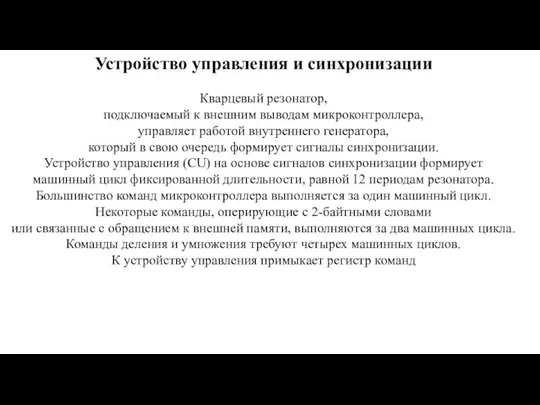 Устройство управления и синхронизации

Кварцевый резонатор, подключаемый к внешним выводам микроконтроллера, управляет работой внутреннего генератора, который в свою очередь формирует сигналы синхронизации. Устройство управления (CU) на основе сигналов синхронизации формирует машинный цикл фиксированной длительности, равной 12 периодам резонатора. Большинство команд микроконтроллера выполняется за один машинный цикл. Некоторые команды, оперирующие с 2-байтными словами или связанные с обращением к внешней памяти, выполняются за два машинных цикла. Команды деления и умножения требуют четырех машинных циклов. К устройству управления примыкает регистр команд